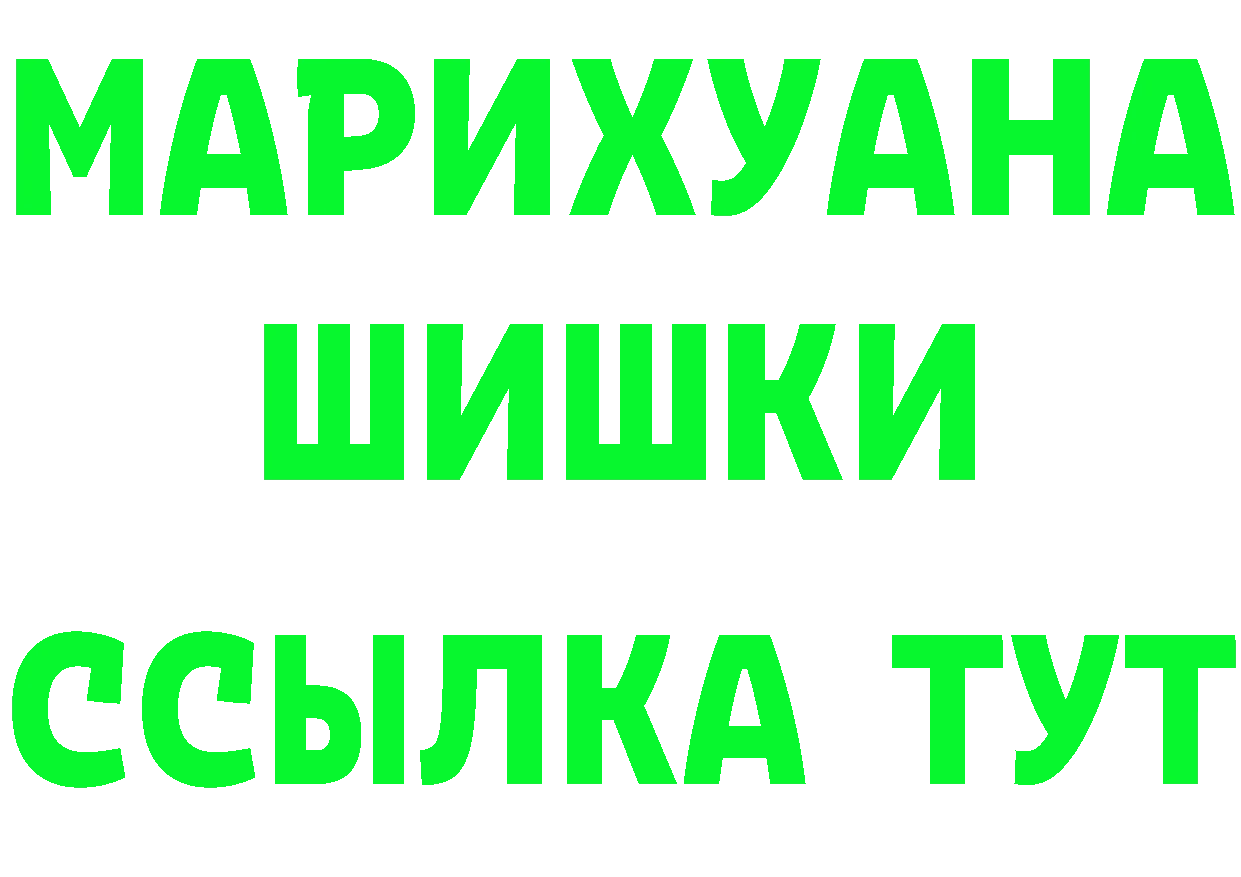 МАРИХУАНА
ШИШКИ
ССЫЛКА ТУТ